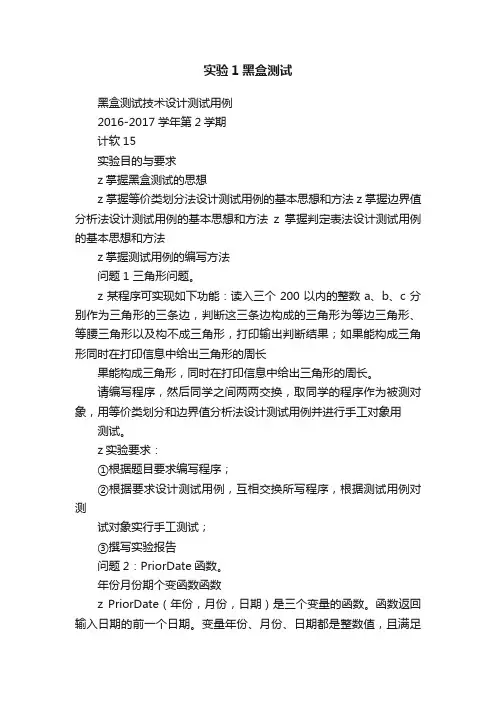 实验 1 黑盒测试

黑盒测试技术设计测试用例

2016-2017 学年第 2 学期

计软 15

实验目的与要求

z 掌握黑盒测试的思想

z 掌握等价类划分法设计测试用例的基本思想和方法 z 掌握边界值分析法设计测试用例的基本思想和方法 z 掌握判定表法设计测试用例的基本思想和方法

z 掌握测试用例的编写方法

问题 1 三角形问题。

z 某程序可实现如下功能：读入三个 200 以内的整数 a、b、c 分别作为三角形的三条边，判断这三条边构成的三角形为等边三角形、等腰三角形以及构不成三角形，打印输出判断结果；如果能构成三角形同时在打印信息中给出三角形的周长

果能构成三角形，同时在打印信息中给出三角形的周长。

请编写程序，然后同学之间两两交换，取同学的程序作为被测对象，用等价类划分和边界值分析法设计测试用例并进行手工对象用

测试。

z 实验要求：

①根据题目要求编写程序；

②根据要求设计测试用例，互相交换所写程序，根据测试用例对测

试对象实行手工测试；

③撰写实验报告

问题 2：PriorDate 函数。

年份月份期个变函数函数

z PriorDate（年份，月份，日期）是三个变量的函数。函数返回输入日期的前一个日期。变量年份、月份、日期都是整数值，且满足